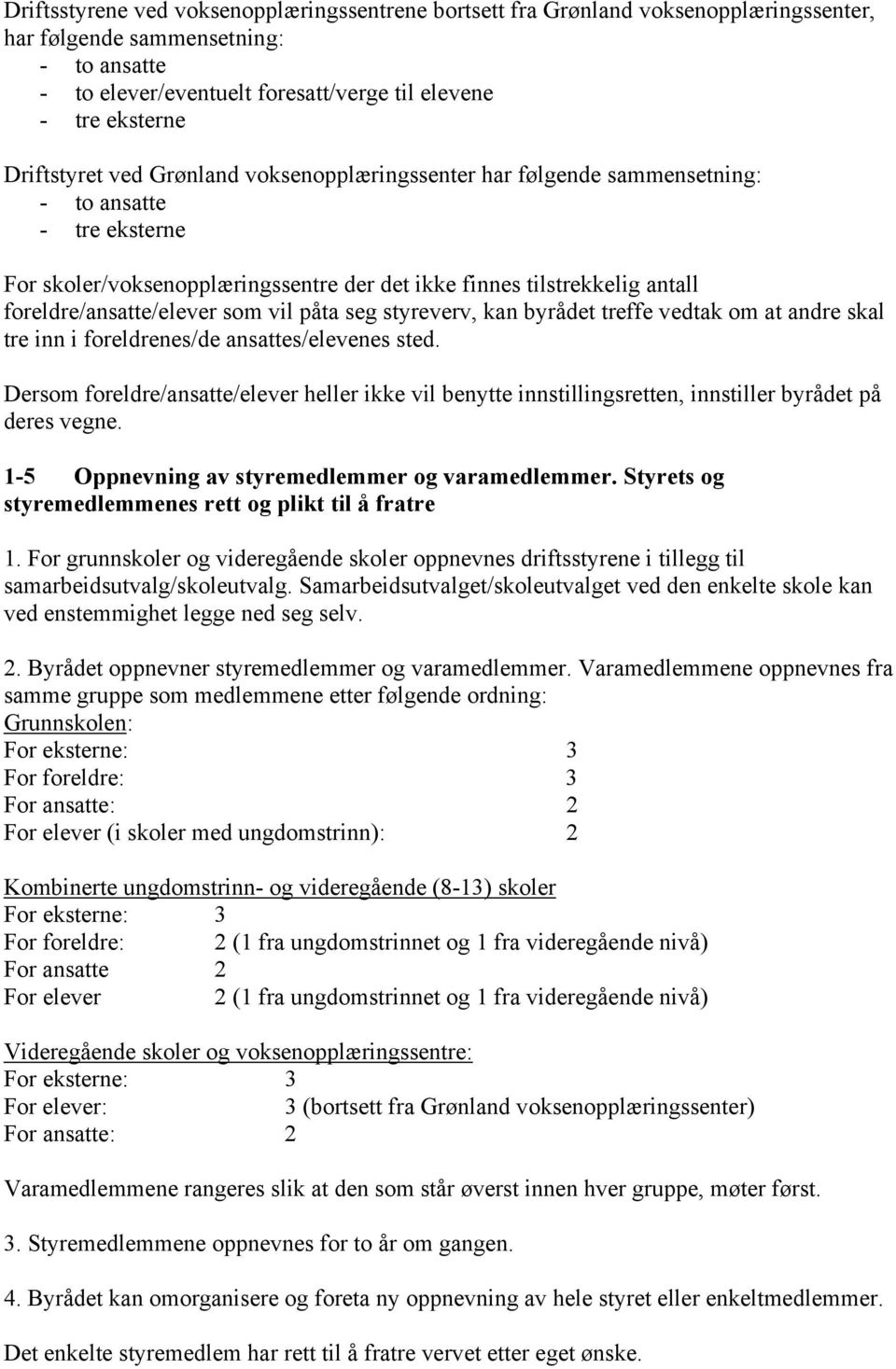 Driftsstyrene ved voksenopplæringssentrene bortsett fra Grønland voksenopplæringssenter, har følgende sammensetning:
- to ansatte
- to elever/eventuelt foresatt/verge til elevene
- tre eksterne

Driftstyret ved Grønland voksenopplæringssenter har følgende sammensetning:
- to ansatte
- tre eksterne

For skoler/voksenopplæringssentre der det ikke finnes tilstrekkelig antall foreldre/ansatte/elever som vil påta seg styreverv, kan byrådet treffe vedtak om at andre skal tre inn i foreldrenes/de ansattes/elevenes sted.

Dersom foreldre/ansatte/elever heller ikke vil benytte innstillingsretten, innstiller byrådet på deres vegne.

1-5 Oppnevning av styremedlemmer og varamedlemmer. Styrets og styremedlemmenes rett og plikt til å fratre

1. For grunnskoler og videregående skoler oppnevnes driftsstyrene i tillegg til samarbeidsutvalg/skoleutvalg. Samarbeidsutvalget/skoleutvalget ved den enkelte skole kan ved enstemmighet legge ned seg selv.

2. Byrådet oppnevner styremedlemmer og varamedlemmer. Varamedlemmene oppnevnes fra samme gruppe som medlemmene etter følgende ordning:
Grunnskolen:
For eksterne: 3
For foreldre: 3
For ansatte: 2
For elever (i skoler med ungdomstrinn): 2

Kombinerte ungdomstrinn- og videregående (8-13) skoler
For eksterne: 3
For foreldre: 2 (1 fra ungdomstrinnet og 1 fra videregående nivå)
For ansatte 2
For elever 2 (1 fra ungdomstrinnet og 1 fra videregående nivå)

Videregående skoler og voksenopplæringssentre:
For eksterne: 3
For elever: 3 (bortsett fra Grønland voksenopplæringssenter)
For ansatte: 2

Varamedlemmene rangeres slik at den som står øverst innen hver gruppe, møter først.

3. Styremedlemmene oppnevnes for to år om gangen.

4. Byrådet kan omorganisere og foreta ny oppnevning av hele styret eller enkeltmedlemmer.

Det enkelte styremedlem har rett til å fratre vervet etter eget ønske.